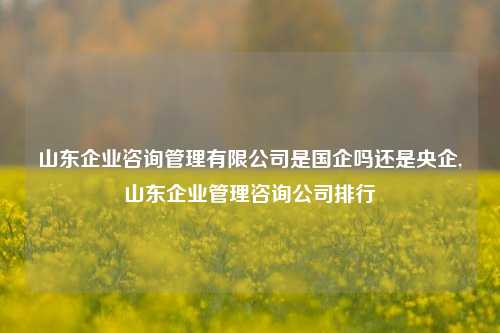 山东企业咨询管理有限公司是国企吗还是央企,山东企业管理咨询公司排行